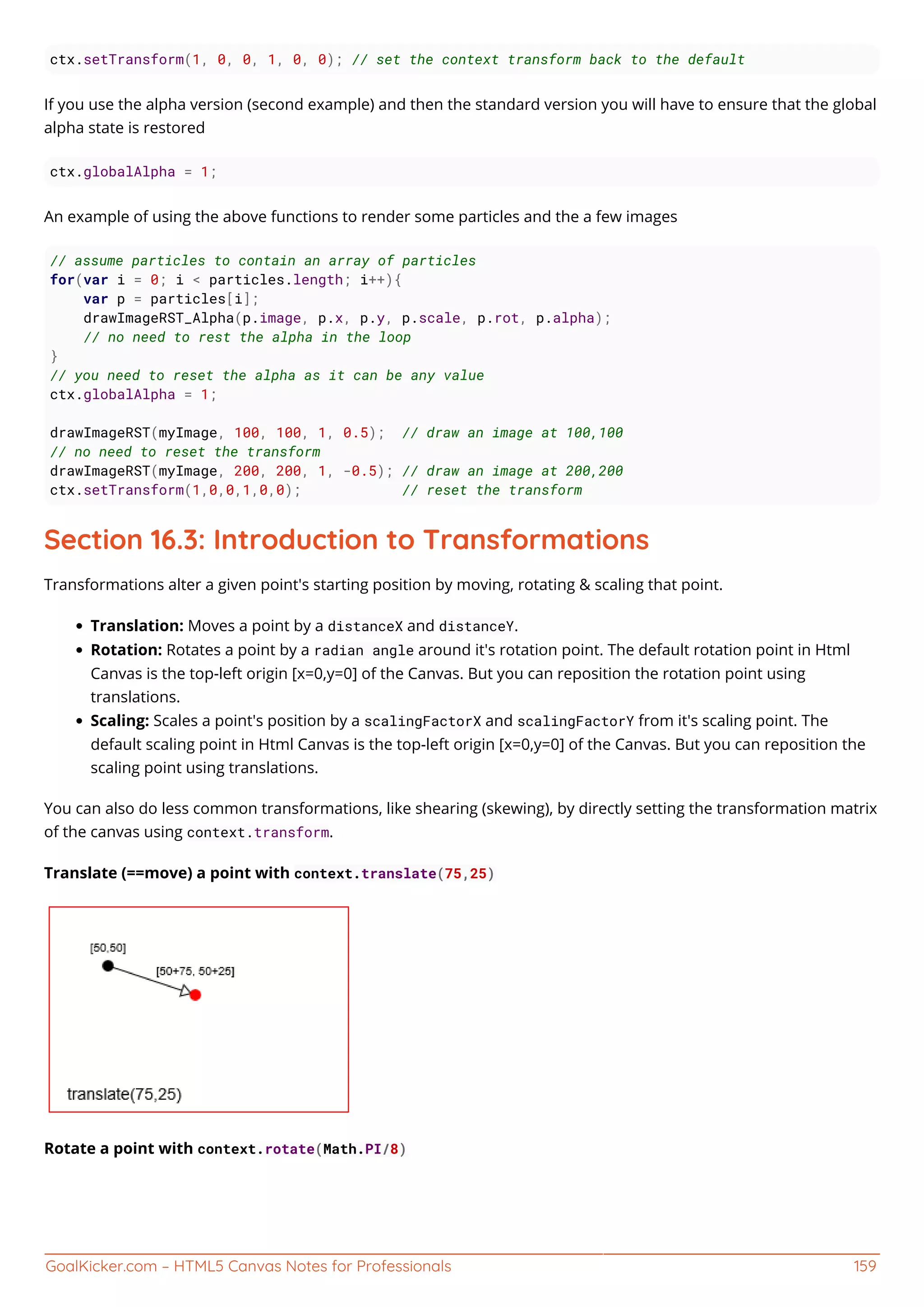 ctx.setTransform(1, 0, 0, 1, 0, 0); // set the context transform back to the default

If you use the alpha version (second example) and then the standard version you will have to ensure that the global alpha state is restored

ctx.globalAlpha = 1;

An example of using the above functions to render some particles and the a few images

// assume particles to contain an array of particles
for(var i = 0; i < particles.length; i++){
    var p = particles[i];
    drawImageRST_Alpha(p.image, p.x, p.y, p.scale, p.rot, p.alpha);
    // no need to rest the alpha in the loop
}
// you need to reset the alpha as it can be any value
ctx.globalAlpha = 1;

drawImageRST(myImage, 100, 100, 1, 0.5);  // draw an image at 100,100
// no need to reset the transform
drawImageRST(myImage, 200, 200, 1, -0.5); // draw an image at 200,200
ctx.setTransform(1,0,0,1,0,0);            // reset the transform

Section 16.3: Introduction to Transformations

Transformations alter a given point's starting position by moving, rotating & scaling that point.

• Translation: Moves a point by a distanceX and distanceY.
• Rotation: Rotates a point by a radian angle around it's rotation point. The default rotation point in Html Canvas is the top-left origin [x=0,y=0] of the Canvas. But you can reposition the rotation point using translations.
• Scaling: Scales a point's position by a scalingFactorX and scalingFactorY from it's scaling point. The default scaling point in Html Canvas is the top-left origin [x=0,y=0] of the Canvas. But you can reposition the scaling point using translations.

You can also do less common transformations, like shearing (skewing), by directly setting the transformation matrix of the canvas using context.transform.

Translate (==move) a point with context.translate(75,25)

[50,50]
[50+75, 50+25]
translate(75,25)

Rotate a point with context.rotate(Math.PI/8)

GoalKicker.com – HTML5 Canvas Notes for Professionals 159